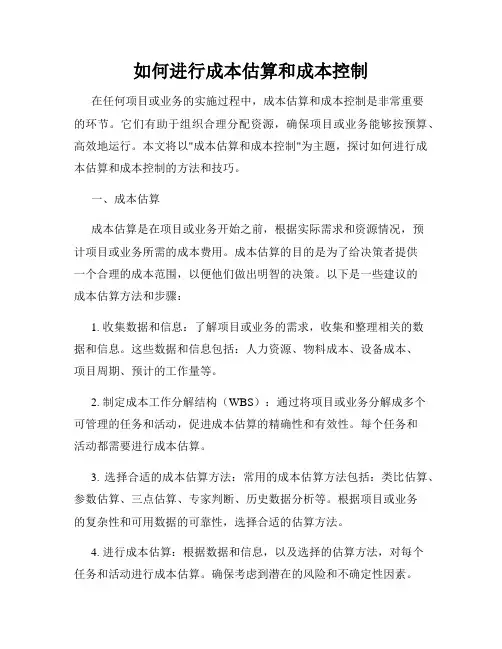 如何进行成本估算和成本控制

在任何项目或业务的实施过程中，成本估算和成本控制是非常重要的环节。它们有助于组织合理分配资源，确保项目或业务能够按预算、高效地运行。本文将以"成本估算和成本控制"为主题，探讨如何进行成本估算和成本控制的方法和技巧。

一、成本估算

成本估算是在项目或业务开始之前，根据实际需求和资源情况，预计项目或业务所需的成本费用。成本估算的目的是为了给决策者提供一个合理的成本范围，以便他们做出明智的决策。以下是一些建议的成本估算方法和步骤：

1. 收集数据和信息：了解项目或业务的需求，收集和整理相关的数据和信息。这些数据和信息包括：人力资源、物料成本、设备成本、项目周期、预计的工作量等。

2. 制定成本工作分解结构（WBS）：通过将项目或业务分解成多个可管理的任务和活动，促进成本估算的精确性和有效性。每个任务和活动都需要进行成本估算。

3. 选择合适的成本估算方法：常用的成本估算方法包括：类比估算、参数估算、三点估算、专家判断、历史数据分析等。根据项目或业务的复杂性和可用数据的可靠性，选择合适的估算方法。

4. 进行成本估算：根据数据和信息，以及选择的估算方法，对每个任务和活动进行成本估算。确保考虑到潜在的风险和不确定性因素。